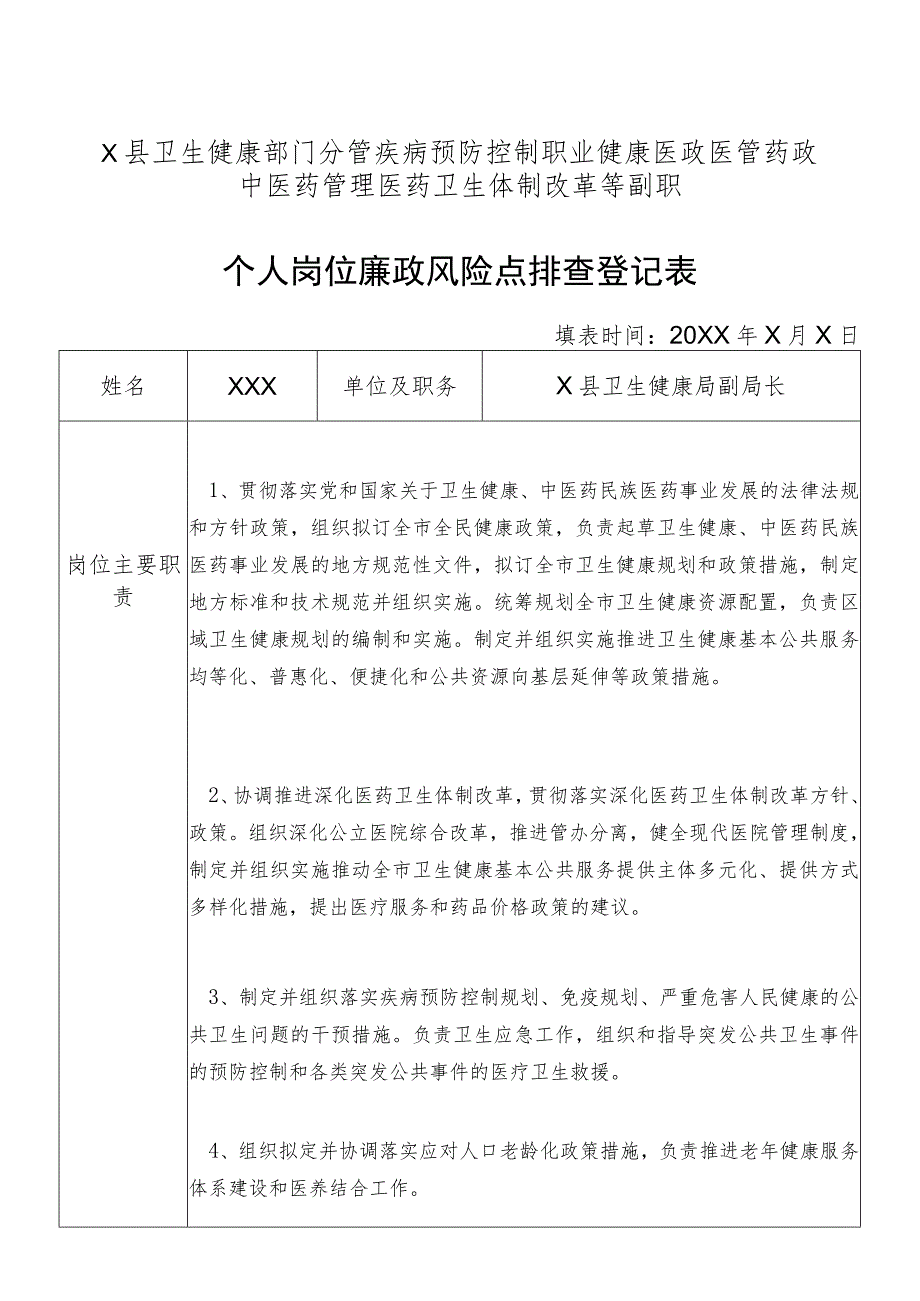 X县卫生健康部门分管疾病预防控制职业健康医政医管药政中医药管理医药卫生体制改革等副职

个人岗位廉政风险点排查登记表

填表时间：20XX年X月X日

| 姓名 | XXX | 单位及职务 | X县卫生健康局副局长 |
|---|---|---|---|
| 岗位主要职责 | 1、贯彻落实党和国家关于卫生健康、中医药民族医药事业发展的法律法规和方针政策，组织拟订全市全民健康政策，负责起草卫生健康、中医药民族医药事业发展的地方规范性文件，拟订全市卫生健康规划和政策措施，制定地方标准和技术规范并组织实施。统筹规划全市卫生健康资源配置，负责区域卫生健康规划的编制和实施。制定并组织实施推进卫生健康基本公共服务均等化、普惠化、便捷化和公共资源向基层延伸等政策措施。<br><br>2、协调推进深化医药卫生体制改革，贯彻落实深化医药卫生体制改革方针、政策。组织深化公立医院综合改革，推进管办分离，健全现代医院管理制度，制定并组织实施推动全市卫生健康基本公共服务提供主体多元化、提供方式多样化措施，提出医疗服务和药品价格政策的建议。<br><br>3、制定并组织落实疾病预防控制规划、免疫规划、严重危害人民健康的公共卫生问题的干预措施。负责卫生应急工作，组织和指导突发公共卫生事件的预防控制和各类突发公共事件的医疗卫生救援。<br><br>4、组织拟定并协调落实应对人口老龄化政策措施，负责推进老年健康服务体系建设和医养结合工作。 | | |